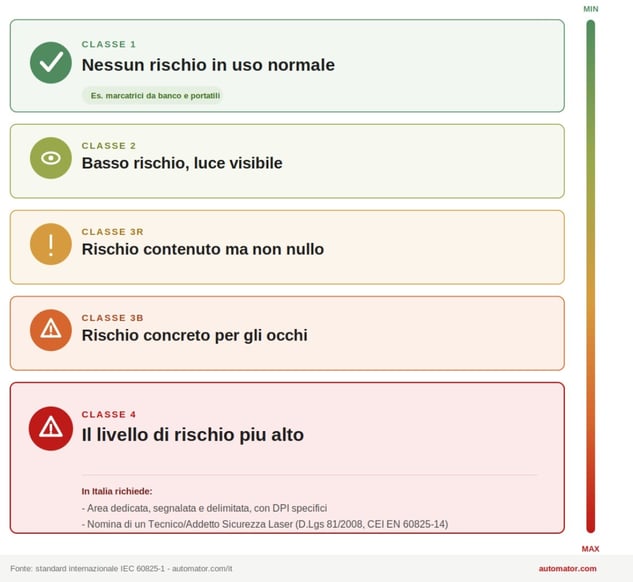 MIN

CLASSE 1
Nessun rischio in uso normale
Es. marcatrici da banco e portatili

CLASSE 2
Basso rischio, luce visibile

CLASSE 3R
Rischio contenuto ma non nullo

CLASSE 3B
Rischio concreto per gli occhi

CLASSE 4
Il livello di rischio piu alto

In Italia richiede:
- Area dedicata, segnalata e delimitata, con DPI specifici
- Nomina di un Tecnico/Addetto Sicurezza Laser (D.Lgs 81/2008, CEI EN 60825-14)

MAX

Fonte: standard internazionale IEC 60825-1 - automator.com/it

automator.com